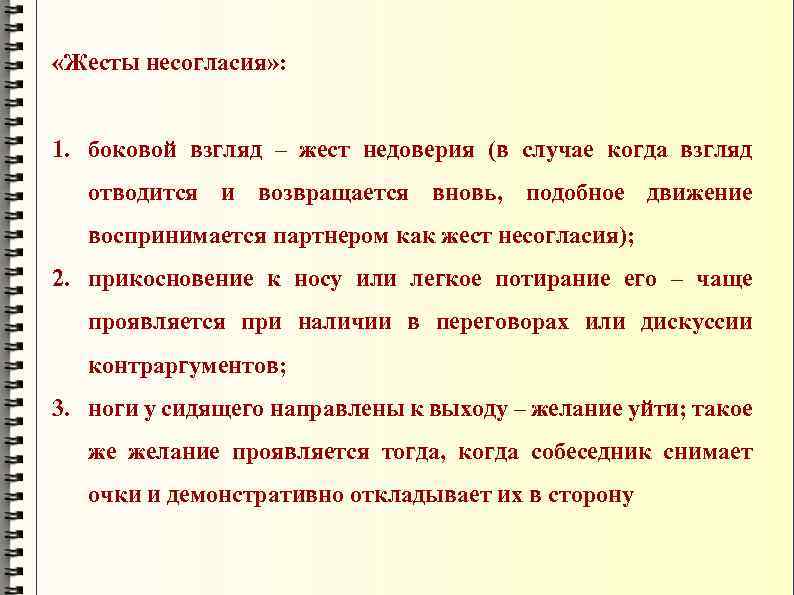 «Жесты несогласия»:

1. боковой взгляд – жест недоверия (в случае когда взгляд отводится и возвращается вновь, подобное движение воспринимается партнером как жест несогласия);
2. прикосновение к носу или легкое потирание его – чаще проявляется при наличии в переговорах или дискуссии контраргументов;
3. ноги у сидящего направлены к выходу – желание уйти; такое же желание проявляется тогда, когда собеседник снимает очки и демонстративно откладывает их в сторону